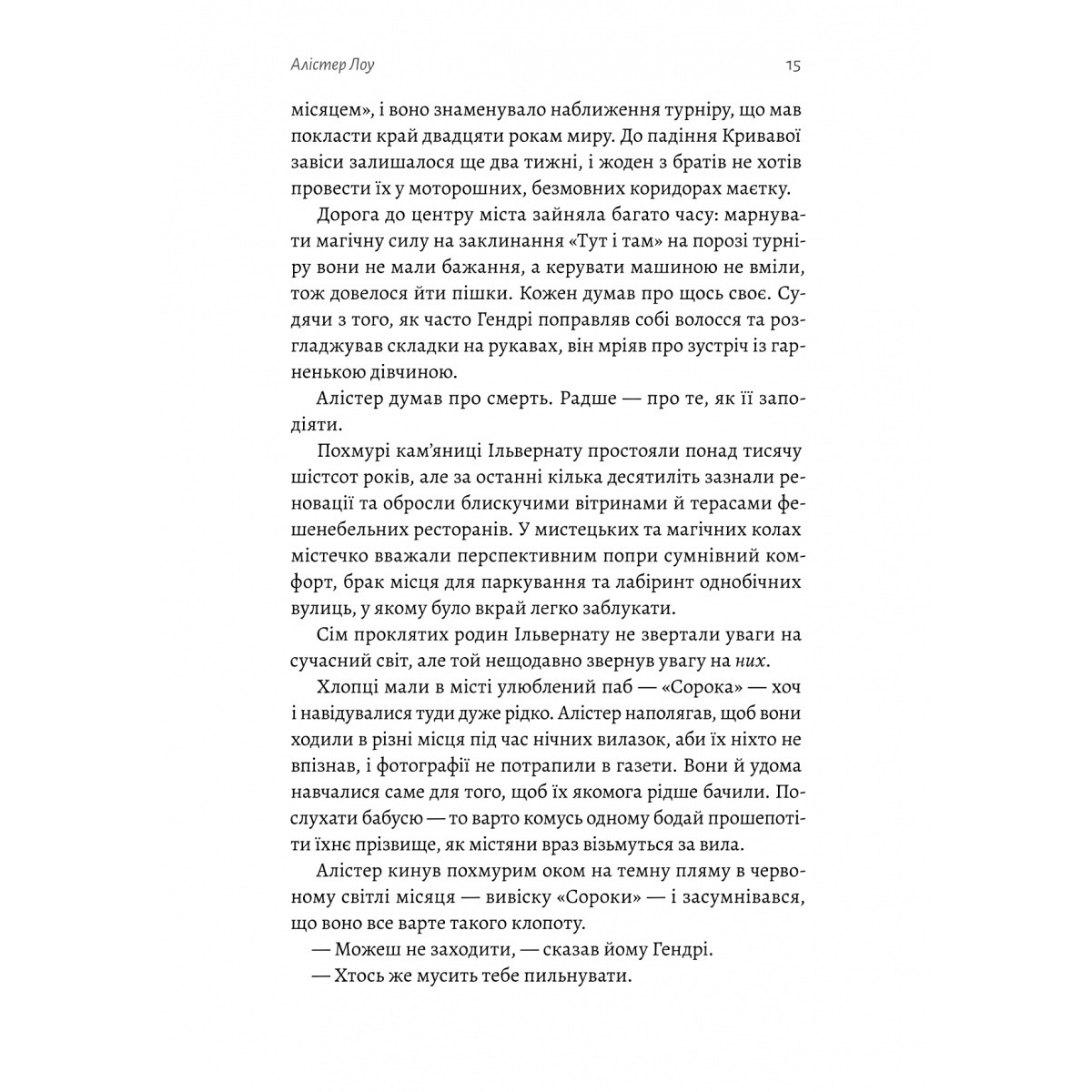 Алістер Лоу

15

місяцем», і воно знаменувало наближення турніру, що мав покласти край двадцяти рокам миру. До падіння Кривавої завіси залишалося ще два тижні, і жоден з братів не хотів провести їх у моторошних, безмовних коридорах маєтку.

Дорога до центру міста зайняла багато часу: марнувати магічну силу на заклинання «Тут і там» на порозі турніру вони не мали бажання, а керувати машиною не вміли, тож довелося йти пішки. Кожен думав про щось своє. Судячи з того, як часто Гендрі поправляв собі волосся та розгладжував складки на рукавах, він мріяв про зустріч із гарненькою дівчиною.

Алістер думав про смерть. Радше — про те, як її заподіяти.

Похмурі кам'яниці Ільвернату простояли понад тисячу шістсот років, але за останні кілька десятиліть зазнали реновації та обросли блискучими вітринами й терасами фешенебельних ресторанів. У мистецьких та магічних колах містечко вважали перспективним попри сумнівний комфорт, брак місця для паркування та лабіринт однобічних вулиць, у якому було вкрай легко заблукати.

Сім проклятих родин Ільвернату не звертали уваги на сучасний світ, але той нещодавно звернув увагу на них.

Хлопці мали в місті улюблений паб — «Сорока» — хоч і навідувалися туди дуже рідко. Алістер наполягав, щоб вони ходили в різні місця під час нічних вилазок, аби їх ніхто не впізнав, і фотографії не потрапили в газети. Вони й удома навчалися саме для того, щоб їх якомога рідше бачили. Послухати бабусю — то варто комусь одному бодай прошепотіти їхнє прізвище, як містяни враз візьмуться за вила.

Алістер кинув похмурим оком на темну пляму в червоному світлі місяця — вивіску «Сороки» — і засумнівався, що воно все варте такого клопоту.

— Можеш не заходити, — сказав йому Гендрі.

— Хтось же мусить тебе пильнувати.